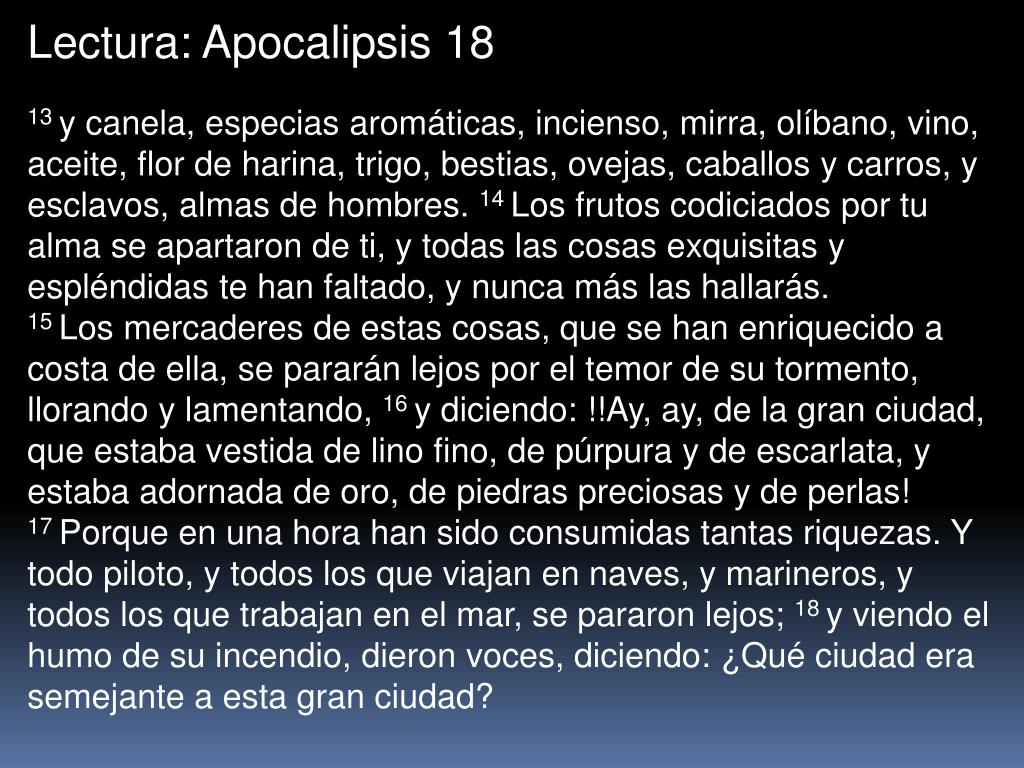 Lectura: Apocalipsis 18

$^{13}$ y canela, especias aromáticas, incienso, mirra, olíbano, vino, aceite, flor de harina, trigo, bestias, ovejas, caballos y carros, y esclavos, almas de hombres. $^{14}$ Los frutos codiciados por tu alma se apartaron de ti, y todas las cosas exquisitas y espléndidas te han faltado, y nunca más las hallarás.

$^{15}$ Los mercaderes de estas cosas, que se han enriquecido a costa de ella, se pararán lejos por el temor de su tormento, llorando y lamentando, $^{16}$ y diciendo: !!Ay, ay, de la gran ciudad, que estaba vestida de lino fino, de púrpura y de escarlata, y estaba adornada de oro, de piedras preciosas y de perlas!

$^{17}$ Porque en una hora han sido consumidas tantas riquezas. Y todo piloto, y todos los que viajan en naves, y marineros, y todos los que trabajan en el mar, se pararon lejos; $^{18}$ y viendo el humo de su incendio, dieron voces, diciendo: ¿Qué ciudad era semejante a esta gran ciudad?